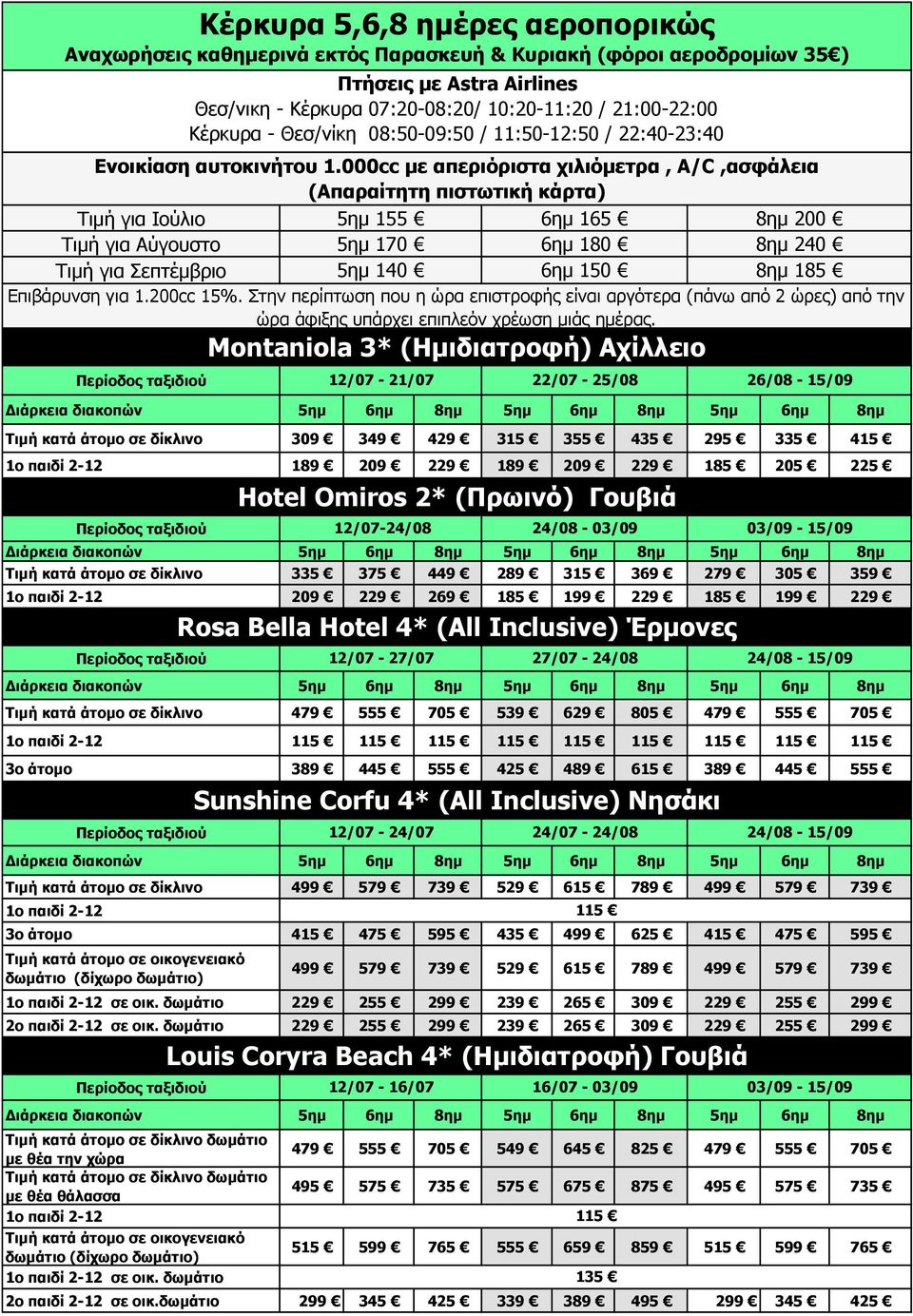 Κέρκυρα 5,6,8 ημέρες αεροπορικώς
Αναχωρήσεις καθημερινά εκτός Παρασκευή & Κυριακή (φόροι αεροδρομίων 35€)

Πτήσεις με Astra Airlines
Θεσ/νικη - Κέρκυρα 07:20-08:20/ 10:20-11:20 / 21:00-22:00
Κέρκυρα - Θεσ/νίκη 08:50-09:50 / 11:50-12:50 / 22:40-23:40

Ενοικίαση αυτοκινήτου 1.000cc με απεριόριστα χιλιόμετρα , A/C ,ασφάλεια (Απαραίτητη πιστωτική κάρτα)

| Τιμή για Ιούλιο | 5ημ 155 € | 6ημ 165 € | 8ημ 200 € |
|---|---|---|---|
| Τιμή για Αύγουστο | 5ημ 170 € | 6ημ 180 € | 8ημ 240 € |
| Τιμή για Σεπτέμβριο | 5ημ 140 € | 6ημ 150 € | 8ημ 185 € |

Επιβάρυνση για 1.200cc 15%. Στην περίπτωση που η ώρα επιστροφής είναι αργότερα (πάνω από 2 ώρες) από την ώρα άφιξης υπάρχει επιπλεόν χρέωση μιάς ημέρας.

Montaniola 3* (Ημιδιατροφή) Αχίλλειο

| Περίοδος ταξιδιού | 12/07 - 21/07 | | | 22/07 - 25/08 | | | 26/08 - 15/09 | | |
|---|---|---|---|---|---|---|---|---|---|
| Διάρκεια διακοπών | 5ημ | 6ημ | 8ημ | 5ημ | 6ημ | 8ημ | 5ημ | 6ημ | 8ημ |
| Τιμή κατά άτομο σε δίκλινο | 309 € | 349 € | 429 € | 315 € | 355 € | 435 € | 295 € | 335 € | 415 € |
| 1ο παιδί 2-12 | 189 € | 209 € | 229 € | 189 € | 209 € | 229 € | 185 € | 205 € | 225 € |

Hotel Omiros 2* (Πρωινό) Γουβιά

| Περίοδος ταξιδιού | 12/07-24/08 | | | 24/08 - 03/09 | | | 03/09 - 15/09 | | |
|---|---|---|---|---|---|---|---|---|---|
| Διάρκεια διακοπών | 5ημ | 6ημ | 8ημ | 5ημ | 6ημ | 8ημ | 5ημ | 6ημ | 8ημ |
| Τιμή κατά άτομο σε δίκλινο | 335 € | 375 € | 449 € | 289 € | 315 € | 369 € | 279 € | 305 € | 359 € |
| 1ο παιδί 2-12 | 209 € | 229 € | 269 € | 185 € | 199 € | 229 € | 185 € | 199 € | 229 € |

Rosa Bella Hotel 4* (All Inclusive) Έρμονες

| Περίοδος ταξιδιού | 12/07 - 27/07 | | | 27/07 - 24/08 | | | 24/08 - 15/09 | | |
|---|---|---|---|---|---|---|---|---|---|
| Διάρκεια διακοπών | 5ημ | 6ημ | 8ημ | 5ημ | 6ημ | 8ημ | 5ημ | 6ημ | 8ημ |
| Τιμή κατά άτομο σε δίκλινο | 479 € | 555 € | 705 € | 539 € | 629 € | 805 € | 479 € | 555 € | 705 € |
| 1ο παιδί 2-12 | 115 € | 115 € | 115 € | 115 € | 115 € | 115 € | 115 € | 115 € | 115 € |
| 3ο άτομο | 389 € | 445 € | 555 € | 425 € | 489 € | 615 € | 389 € | 445 € | 555 € |

Sunshine Corfu 4* (All Inclusive) Νησάκι

| Περίοδος ταξιδιού | 12/07 - 24/07 | | | 24/07 - 24/08 | | | 24/08 - 15/09 | | |
|---|---|---|---|---|---|---|---|---|---|
| Διάρκεια διακοπών | 5ημ | 6ημ | 8ημ | 5ημ | 6ημ | 8ημ | 5ημ | 6ημ | 8ημ |
| Τιμή κατά άτομο σε δίκλινο | 499 € | 579 € | 739 € | 529 € | 615 € | 789 € | 499 € | 579 € | 739 € |
| 1ο παιδί 2-12 | 115 € | | | | | | | | |
| 3ο άτομο | 415 € | 475 € | 595 € | 435 € | 499 € | 625 € | 415 € | 475 € | 595 € |
| Τιμή κατά άτομο σε οικογενειακό δωμάτιο (δίχωρο δωμάτιο) | 499 € | 579 € | 739 € | 529 € | 615 € | 789 € | 499 € | 579 € | 739 € |
| 1ο παιδί 2-12 σε οικ. δωμάτιο | 229 € | 255 € | 299 € | 239 € | 265 € | 309 € | 229 € | 255 € | 299 € |
| 2ο παιδί 2-12 σε οικ. δωμάτιο | 229 € | 255 € | 299 € | 239 € | 265 € | 309 € | 229 € | 255 € | 299 € |

Louis Coryra Beach 4* (Ημιδιατροφή) Γουβιά

| Περίοδος ταξιδιού | 12/07 - 16/07 | | | 16/07 - 03/09 | | | 03/09 - 15/09 | | |
|---|---|---|---|---|---|---|---|---|---|
| Διάρκεια διακοπών | 5ημ | 6ημ | 8ημ | 5ημ | 6ημ | 8ημ | 5ημ | 6ημ | 8ημ |
| Τιμή κατά άτομο σε δίκλινο δωμάτιο με θέα την χώρα | 479 € | 555 € | 705 € | 549 € | 645 € | 825 € | 479 € | 555 € | 705 € |
| Τιμή κατά άτομο σε δίκλινο δωμάτιο με θέα θάλασσα | 495 € | 575 € | 735 € | 575 € | 675 € | 875 € | 495 € | 575 € | 735 € |
| 1ο παιδί 2-12 | 115 € | | | | | | | | |
| Τιμή κατά άτομο σε οικογενειακό δωμάτιο (δίχωρο δωμάτιο) | 515 € | 599 € | 765 € | 555 € | 659 € | 859 € | 515 € | 599 € | 765 € |
| 1ο παιδί 2-12 σε οικ. δωμάτιο | 135 € | | | | | | | | |
| 2ο παιδί 2-12 σε οικ.δωμάτιο | 299 € | 345 € | 425 € | 339 € | 389 € | 495 € | 299 € | 345 € | 425 € |